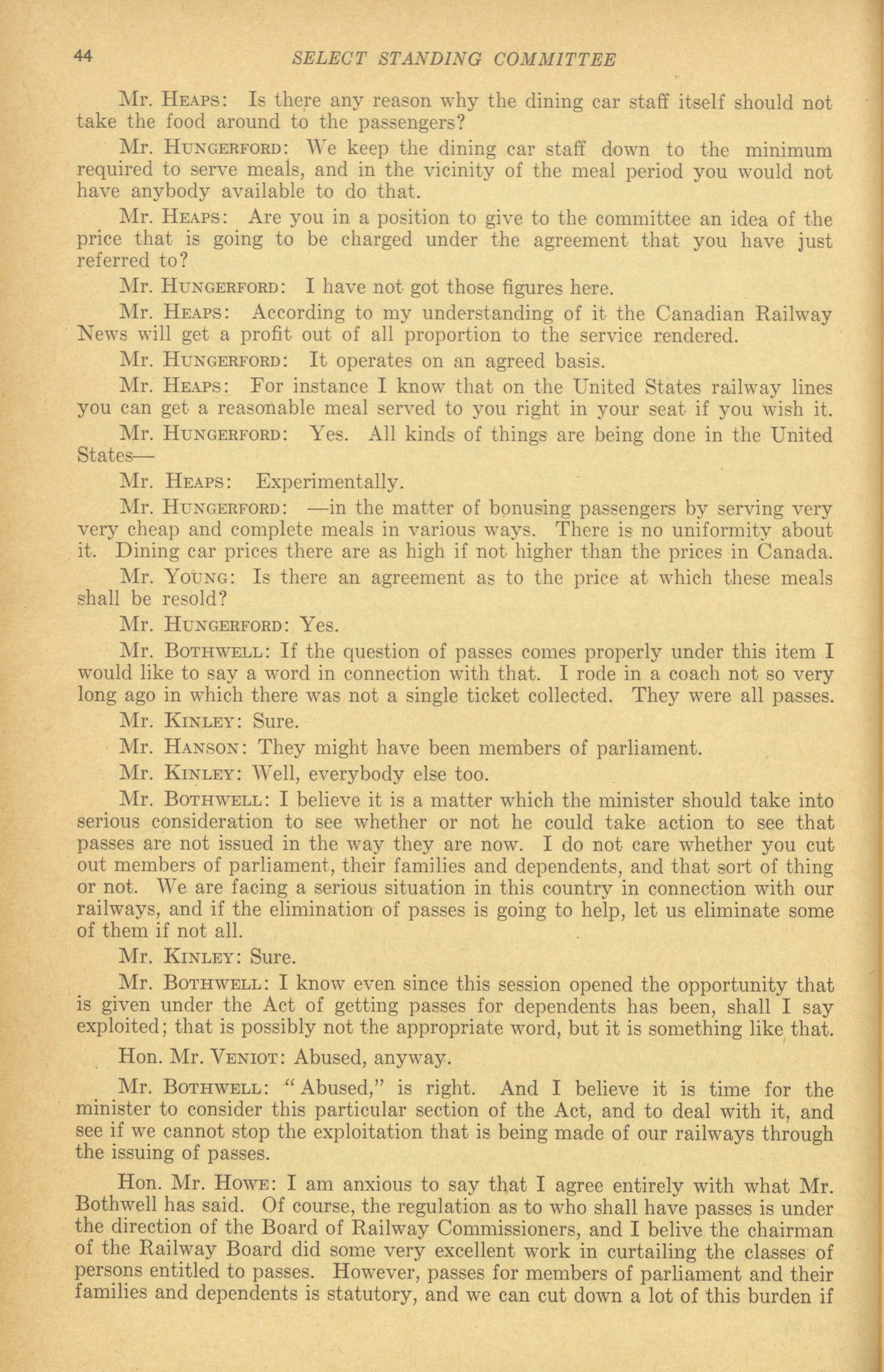 44 SELECT STANDING COMMITTEE

Mr. HEAPS: Is there any reason why the dining car staff itself should not take the food around to the passengers?

Mr. HUNGERFORD: We keep the dining car staff down to the minimum required to serve meals, and in the vicinity of the meal period you would not have anybody available to do that.

Mr. HEAPS: Are you in a position to give to the committee an idea of the price that is going to be charged under the agreement that you have just referred to?

Mr. HUNGERFORD: I have not got those figures here.

Mr. HEAPS: According to my understanding of it the Canadian Railway News will get a profit out of all proportion to the service rendered.

Mr. HUNGERFORD: It operates on an agreed basis.

Mr. HEAPS: For instance I know that on the United States railway lines you can get a reasonable meal served to you right in your seat if you wish it.

Mr. HUNGERFORD: Yes. All kinds of things are being done in the United States—

Mr. HEAPS: Experimentally.

Mr. HUNGERFORD: —in the matter of bonusing passengers by serving very very cheap and complete meals in various ways. There is no uniformity about it. Dining car prices there are as high if not higher than the prices in Canada.

Mr. YOUNG: Is there an agreement as to the price at which these meals shall be resold?

Mr. HUNGERFORD: Yes.

Mr. BOTHWELL: If the question of passes comes properly under this item I would like to say a word in connection with that. I rode in a coach not so very long ago in which there was not a single ticket collected. They were all passes.

Mr. KINLEY: Sure.

Mr. HANSON: They might have been members of parliament.

Mr. KINLEY: Well, everybody else too.

Mr. BOTHWELL: I believe it is a matter which the minister should take into serious consideration to see whether or not he could take action to see that passes are not issued in the way they are now. I do not care whether you cut out members of parliament, their families and dependents, and that sort of thing or not. We are facing a serious situation in this country in connection with our railways, and if the elimination of passes is going to help, let us eliminate some of them if not all.

Mr. KINLEY: Sure.

Mr. BOTHWELL: I know even since this session opened the opportunity that is given under the Act of getting passes for dependents has been, shall I say exploited; that is possibly not the appropriate word, but it is something like that.

Hon. Mr. VENIOT: Abused, anyway.

Mr. BOTHWELL: "Abused," is right. And I believe it is time for the minister to consider this particular section of the Act, and to deal with it, and see if we cannot stop the exploitation that is being made of our railways through the issuing of passes.

Hon. Mr. HOWE: I am anxious to say that I agree entirely with what Mr. Bothwell has said. Of course, the regulation as to who shall have passes is under the direction of the Board of Railway Commissioners, and I belive the chairman of the Railway Board did some very excellent work in curtailing the classes of persons entitled to passes. However, passes for members of parliament and their families and dependents is statutory, and we can cut down a lot of this burden if